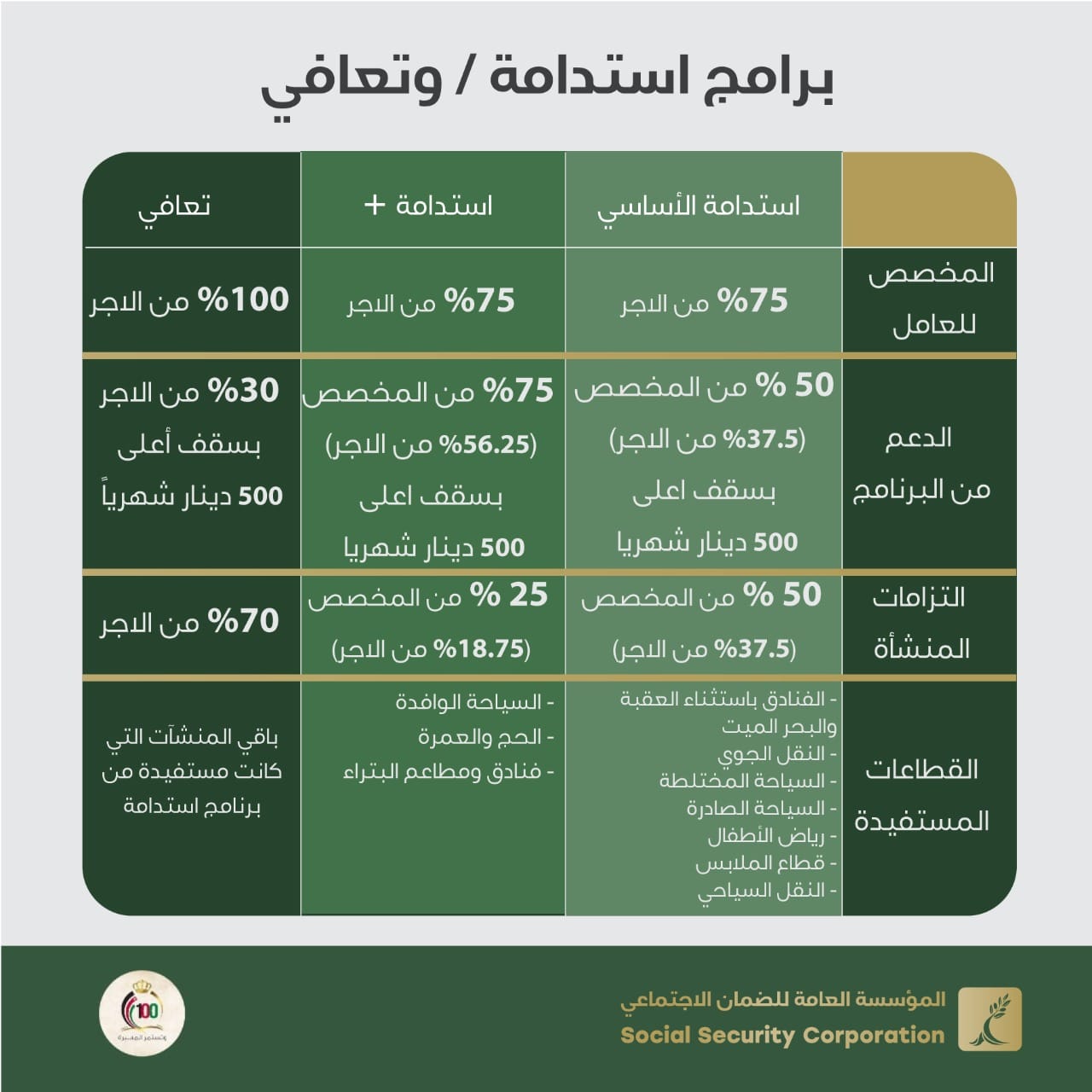 برامج استدامة / وتعافي

| | استدامة الأساسي | استدامة + | تعافي |
|---|---|---|---|
| المخصص للعامل | 75% من الاجر | 75% من الاجر | 100% من الاجر |
| الدعم من البرنامج | 50 % من المخصص (37.5% من الاجر) بسقف اعلى 500 دينار شهريا | 75% من المخصص (56.25% من الاجر) بسقف اعلى 500 دينار شهريا | 30% من الاجر بسقف أعلى 500 دينار شهرياً |
| التزامات المنشأة | 50 % من المخصص (37.5% من الاجر) | 25 % من المخصص (18.75% من الاجر) | 70% من الاجر |
| القطاعات المستفيدة | - الفنادق باستثناء العقبة والبحر الميت - النقل الجوي - السياحة المختلطة - السياحة الصادرة - رياض الأطفال - قطاع الملابس - النقل السياحي | - السياحة الوافدة - الحج والعمرة - فنادق ومطاعم البتراء | باقي المنشآت التي كانت مستفيدة من برنامج استدامة |

المؤسسة العامة للضمان الاجتماعي
Social Security Corporation

100
وتستمر المسيرة